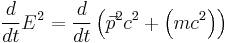 $\frac{d}{dt}E^2 = \frac{d}{dt}\left(\vec{p}^2c^2 + \left(mc^2\right)\right)$